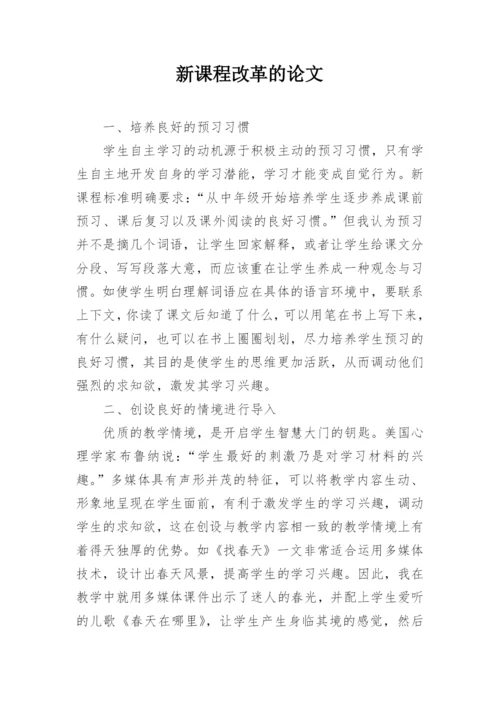 新课程改革的论文

一、培养良好的预习习惯

学生自主学习的动机源于积极主动的预习习惯，只有学生自主地开发自身的学习潜能，学习才能变成自觉行为。新课程标准明确要求：“从中年级开始培养学生逐步养成课前预习、课后复习以及课外阅读的良好习惯。”但我认为预习并不是摘几个词语，让学生回家解释，或者让学生给课文分分段、写写段落大意，而应该重在让学生养成一种观念与习惯。如使学生明白理解词语应在具体的语言环境中，要联系上下文，你读了课文后知道了什么，可以用笔在书上写下来，有什么疑问，也可以在书上圈圈划划，尽力培养学生预习的良好习惯，其目的是使学生的思维更加活跃，从而调动他们强烈的求知欲，激发其学习兴趣。

二、创设良好的情境进行导入

优质的教学情境，是开启学生智慧大门的钥匙。美国心理学家布鲁纳说：“学生最好的刺激乃是对学习材料的兴趣。”多媒体具有声形并茂的特征，可以将教学内容生动、形象地呈现在学生面前，有利于激发学生的学习兴趣，调动学生的求知欲，这在创设与教学内容相一致的教学情境上有着得天独厚的优势。如《找春天》一文非常适合运用多媒体技术，设计出春天风景，提高学生的学习兴趣。因此，我在教学中就用多媒体课件出示了迷人的春光，并配上学生爱听的儿歌《春天在哪里》，让学生产生身临其境的感觉，然后